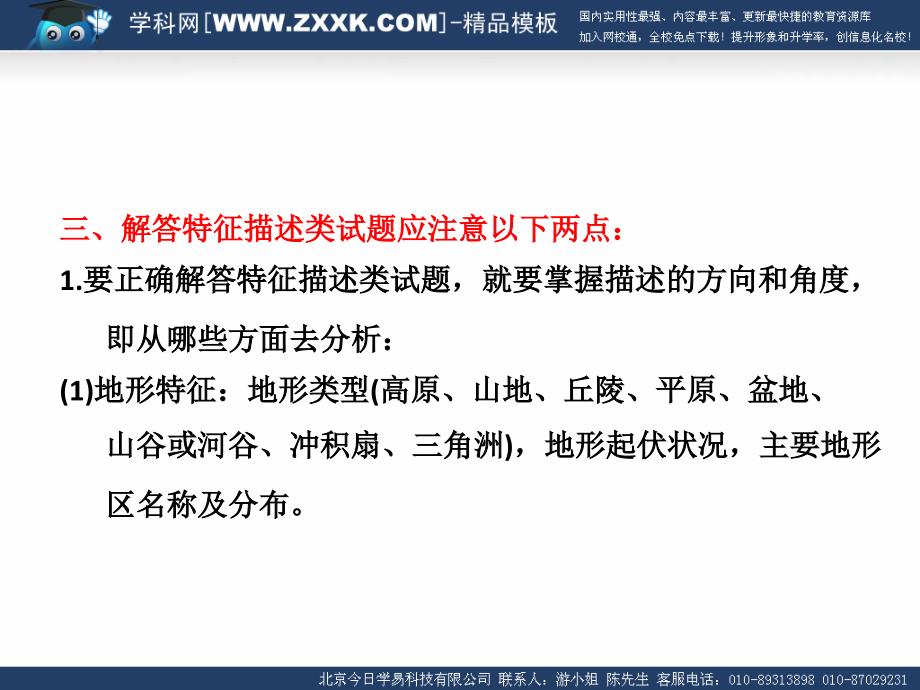 学科网[WWW.ZXXK.COM]-精品模板

国内实用性最强、内容最丰富、更新最快捷的教育资源库
加入网校通，全校免点下载！提升形象和升学率，创信息化名校！

三、解答特征描述类试题应注意以下两点：

1.要正确解答特征描述类试题，就要掌握描述的方向和角度，即从哪些方面去分析：

(1)地形特征：地形类型(高原、山地、丘陵、平原、盆地、山谷或河谷、冲积扇、三角洲)，地形起伏状况，主要地形区名称及分布。

北京今日学易科技有限公司 联系人：游小姐 陈先生 客服电话：010-89313898 010-87029231